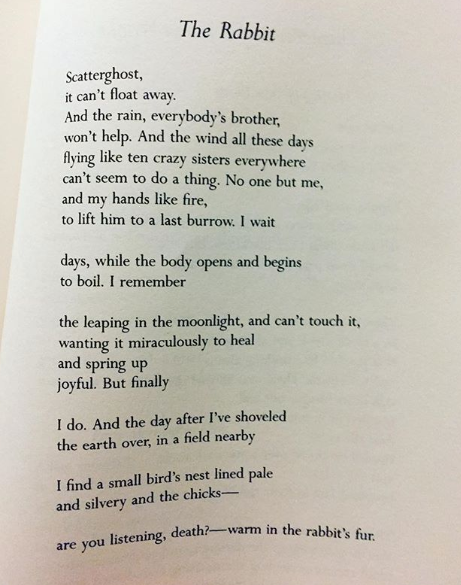 The Rabbit

Scatterghost,
it can't float away.
And the rain, everybody's brother,
won't help. And the wind all these days
flying like ten crazy sisters everywhere
can't seem to do a thing. No one but me,
and my hands like fire,
to lift him to a last burrow. I wait

days, while the body opens and begins
to boil. I remember

the leaping in the moonlight, and can't touch it,
wanting it miraculously to heal
and spring up
joyful. But finally

I do. And the day after I've shoveled
the earth over, in a field nearby

I find a small bird's nest lined pale
and silvery and the chicks—

are you listening, death?—warm in the rabbit's fur.